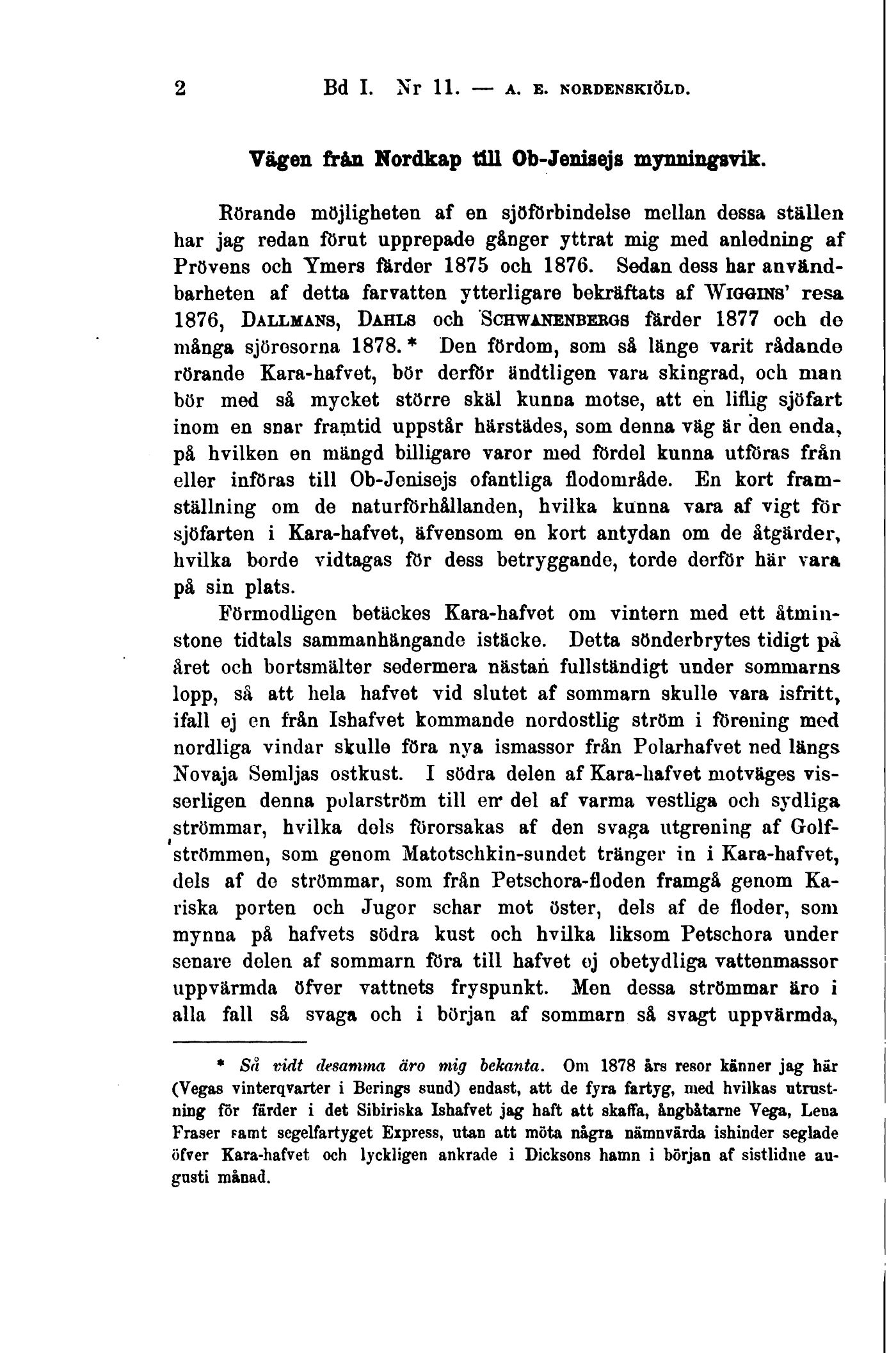 2 Bd I. Nr 11. — A. E. NORDENSKIÖLD.

Vägen från Nordkap till Ob-Jenisejs mynningsvik.

Rörande möjligheten af en sjöförbindelse mellan dessa ställen har jag redan förut upprepade gånger yttrat mig med anledning af Prövens och Ymers färder 1875 och 1876. Sedan dess har användbarheten af detta farvatten ytterligare bekräftats af WIGGINS' resa 1876, DALLMANS, DAHLS och SCHWANENBERGS färder 1877 och de många sjöresorna 1878.* Den fördom, som så länge varit rådande rörande Kara-hafvet, bör derför ändtligen vara skingrad, och man bör med så mycket större skäl kunna motse, att en liflig sjöfart inom en snar framtid uppstår härstädes, som denna väg är den enda, på hvilken en mängd billigare varor med fördel kunna utföras från eller införas till Ob-Jenisejs ofantliga flodområde. En kort framställning om de naturförhållanden, hvilka kunna vara af vigt för sjöfarten i Kara-hafvet, äfvensom en kort antydan om de åtgärder, hvilka borde vidtagas för dess betryggande, torde derför här vara på sin plats.

Förmodligen betäckes Kara-hafvet om vintern med ett åtminstone tidtals sammanhängande istäcke. Detta sönderbrytes tidigt på året och bortsmälter sedermera nästan fullständigt under sommarns lopp, så att hela hafvet vid slutet af sommarn skulle vara isfritt, ifall ej en från Ishafvet kommande nordostlig ström i förening med nordliga vindar skulle föra nya ismassor från Polarhafvet ned längs Novaja Semljas ostkust. I södra delen af Kara-hafvet motväges visserligen denna polarström till en del af varma vestliga och sydliga strömmar, hvilka dels förorsakas af den svaga utgrening af Golfströmmen, som genom Matotschkin-sundet tränger in i Kara-hafvet, dels af de strömmar, som från Petschora-floden framgå genom Kariska porten och Jugor schar mot öster, dels af de floder, som mynna på hafvets södra kust och hvilka liksom Petschora under senare delen af sommarn föra till hafvet ej obetydliga vattenmassor uppvärmda öfver vattnets fryspunkt. Men dessa strömmar äro i alla fall så svaga och i början af sommarn så svagt uppvärmda,

* Så vidt desamma äro mig bekanta. Om 1878 års resor känner jag här (Vegas vinterqvarter i Berings sund) endast, att de fyra fartyg, med hvilkas utrustning för färder i det Sibiriska Ishafvet jag haft att skaffa, ångbåtarne Vega, Lena Fraser samt segelfartyget Express, utan att möta några nämnvärda ishinder seglade öfver Kara-hafvet och lyckligen ankrade i Dicksons hamn i början af sistlidne augusti månad.